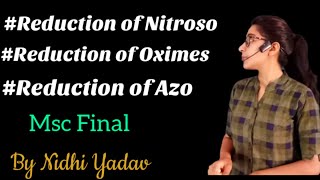 #Reduction of Nitroso
#Reduction of Oximes
#Reduction of Azo

Msc Final

By Nidhi Yadav